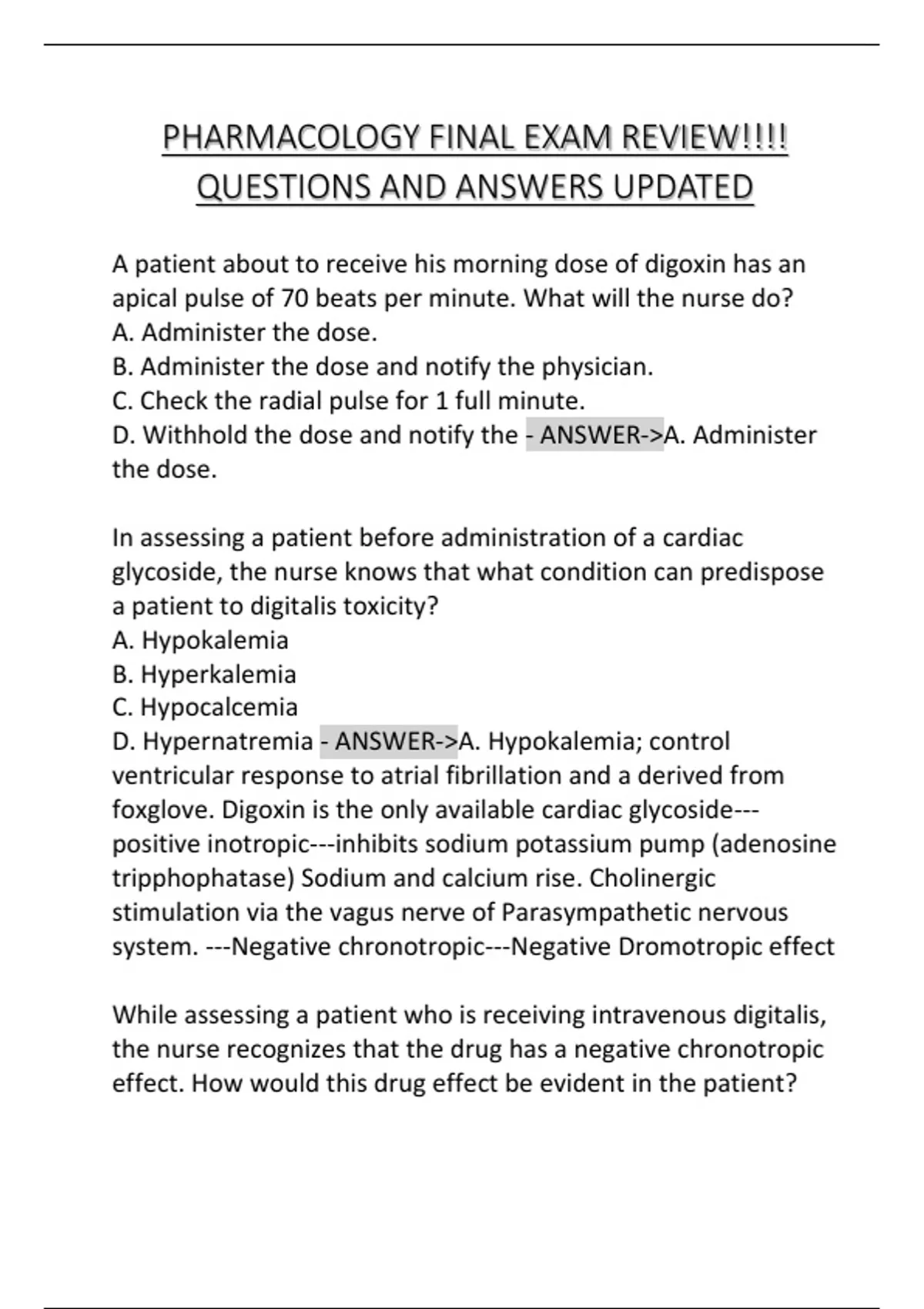 PHARMACOLOGY FINAL EXAM REVIEW!!!! QUESTIONS AND ANSWERS UPDATED

A patient about to receive his morning dose of digoxin has an apical pulse of 70 beats per minute. What will the nurse do?
A. Administer the dose.
B. Administer the dose and notify the physician.
C. Check the radial pulse for 1 full minute.
D. Withhold the dose and notify the - ANSWER->A. Administer the dose.

In assessing a patient before administration of a cardiac glycoside, the nurse knows that what condition can predispose a patient to digitalis toxicity?
A. Hypokalemia
B. Hyperkalemia
C. Hypocalcemia
D. Hypernatremia - ANSWER->A. Hypokalemia; control ventricular response to atrial fibrillation and a derived from foxglove. Digoxin is the only available cardiac glycoside---positive inotropic---inhibits sodium potassium pump (adenosine tripphophatase) Sodium and calcium rise. Cholinergic stimulation via the vagus nerve of Parasympathetic nervous system. ---Negative chronotropic---Negative Dromotropic effect

While assessing a patient who is receiving intravenous digitalis, the nurse recognizes that the drug has a negative chronotropic effect. How would this drug effect be evident in the patient?